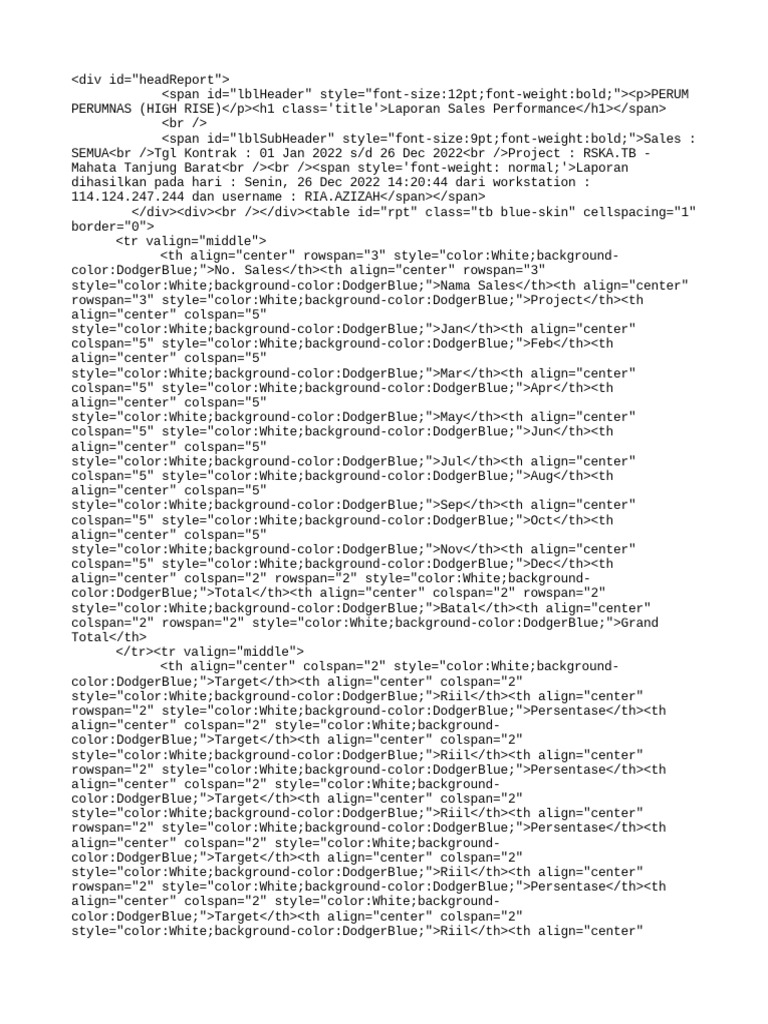 <div id="headReport">
<span id="lblHeader" style="font-size:12pt;font-weight:bold;"><p>PERUM PERUMNAS (HIGH RISE)</p><h1 class='title'>Laporan Sales Performance</h1></span>
<br />
<span id="lblSubHeader" style="font-size:9pt;font-weight:bold;">Sales : SEMUA<br />Tgl Kontrak : 01 Jan 2022 s/d 26 Dec 2022<br />Project : RSKA.TB - Mahata Tanjung Barat<br /><br /><span style='font-weight: normal;'>Laporan dihasilkan pada hari : Senin, 26 Dec 2022 14:20:44 dari workstation : 114.124.247.244 dan username : RIA.AZIZAH</span></span>
</div><div><br /></div><table id="rpt" class="tb blue-skin" cellspacing="1" border="0">
<tr valign="middle">
<th align="center" rowspan="3" style="color:White;background-color:DodgerBlue;">No. Sales</th><th align="center" rowspan="3" style="color:White;background-color:DodgerBlue;">Nama Sales</th><th align="center" rowspan="3" style="color:White;background-color:DodgerBlue;">Project</th><th align="center" colspan="5" style="color:White;background-color:DodgerBlue;">Jan</th><th align="center" colspan="5" style="color:White;background-color:DodgerBlue;">Feb</th><th align="center" colspan="5" style="color:White;background-color:DodgerBlue;">Mar</th><th align="center" colspan="5" style="color:White;background-color:DodgerBlue;">Apr</th><th align="center" colspan="5" style="color:White;background-color:DodgerBlue;">May</th><th align="center" colspan="5" style="color:White;background-color:DodgerBlue;">Jun</th><th align="center" colspan="5" style="color:White;background-color:DodgerBlue;">Jul</th><th align="center" colspan="5" style="color:White;background-color:DodgerBlue;">Aug</th><th align="center" colspan="5" style="color:White;background-color:DodgerBlue;">Sep</th><th align="center" colspan="5" style="color:White;background-color:DodgerBlue;">Oct</th><th align="center" colspan="5" style="color:White;background-color:DodgerBlue;">Nov</th><th align="center" colspan="5" style="color:White;background-color:DodgerBlue;">Dec</th><th align="center" colspan="2" rowspan="2" style="color:White;background-color:DodgerBlue;">Total</th><th align="center" colspan="2" rowspan="2" style="color:White;background-color:DodgerBlue;">Batal</th><th align="center" colspan="2" rowspan="2" style="color:White;background-color:DodgerBlue;">Grand Total</th>
</tr><tr valign="middle">
<th align="center" colspan="2" style="color:White;background-color:DodgerBlue;">Target</th><th align="center" colspan="2" style="color:White;background-color:DodgerBlue;">Riil</th><th align="center" rowspan="2" style="color:White;background-color:DodgerBlue;">Persentase</th><th align="center" colspan="2" style="color:White;background-color:DodgerBlue;">Target</th><th align="center" colspan="2" style="color:White;background-color:DodgerBlue;">Riil</th><th align="center" rowspan="2" style="color:White;background-color:DodgerBlue;">Persentase</th><th align="center" colspan="2" style="color:White;background-color:DodgerBlue;">Target</th><th align="center" colspan="2" style="color:White;background-color:DodgerBlue;">Riil</th><th align="center" rowspan="2" style="color:White;background-color:DodgerBlue;">Persentase</th><th align="center" colspan="2" style="color:White;background-color:DodgerBlue;">Target</th><th align="center" colspan="2" style="color:White;background-color:DodgerBlue;">Riil</th><th align="center" rowspan="2" style="color:White;background-color:DodgerBlue;">Persentase</th><th align="center" colspan="2" style="color:White;background-color:DodgerBlue;">Target</th><th align="center" colspan="2" style="color:White;background-color:DodgerBlue;">Riil</th><th align="center"